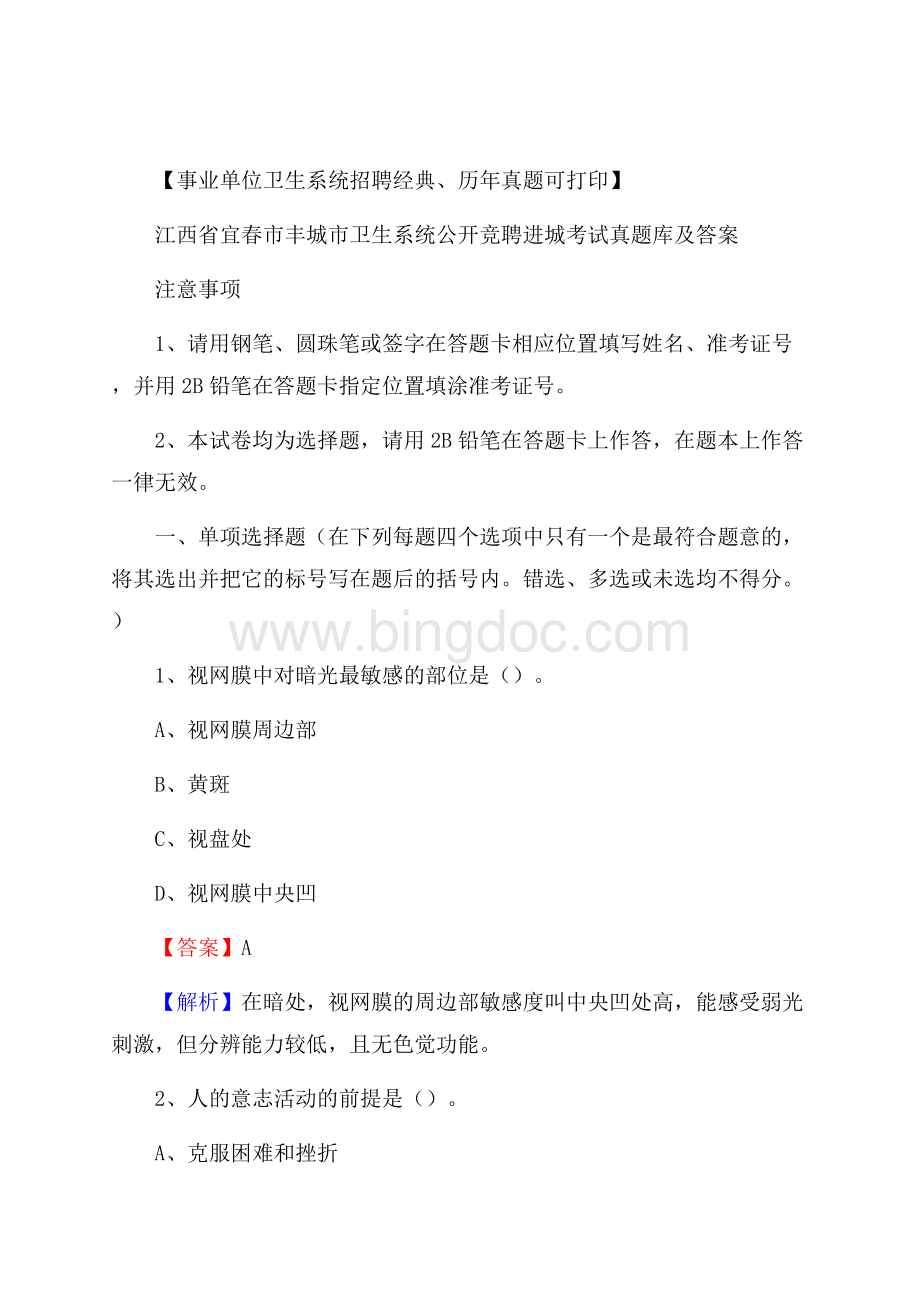 【事业单位卫生系统招聘经典、历年真题可打印】

江西省宜春市丰城市卫生系统公开竞聘进城考试真题库及答案

注意事项

1、请用钢笔、圆珠笔或签字在答题卡相应位置填写姓名、准考证号，并用2B铅笔在答题卡指定位置填涂准考证号。

2、本试卷均为选择题，请用2B铅笔在答题卡上作答，在题本上作答一律无效。

一、单项选择题（在下列每题四个选项中只有一个是最符合题意的，将其选出并把它的标号写在题后的括号内。错选、多选或未选均不得分。）

www.bingdoc.com

1、视网膜中对暗光最敏感的部位是（）。

A、视网膜周边部

B、黄斑

C、视盘处

D、视网膜中央凹

【答案】A

【解析】在暗处，视网膜的周边部敏感度叫中央凹处高，能感受弱光刺激，但分辨能力较低，且无色觉功能。

2、人的意志活动的前提是（）。

A、克服困难和挫折